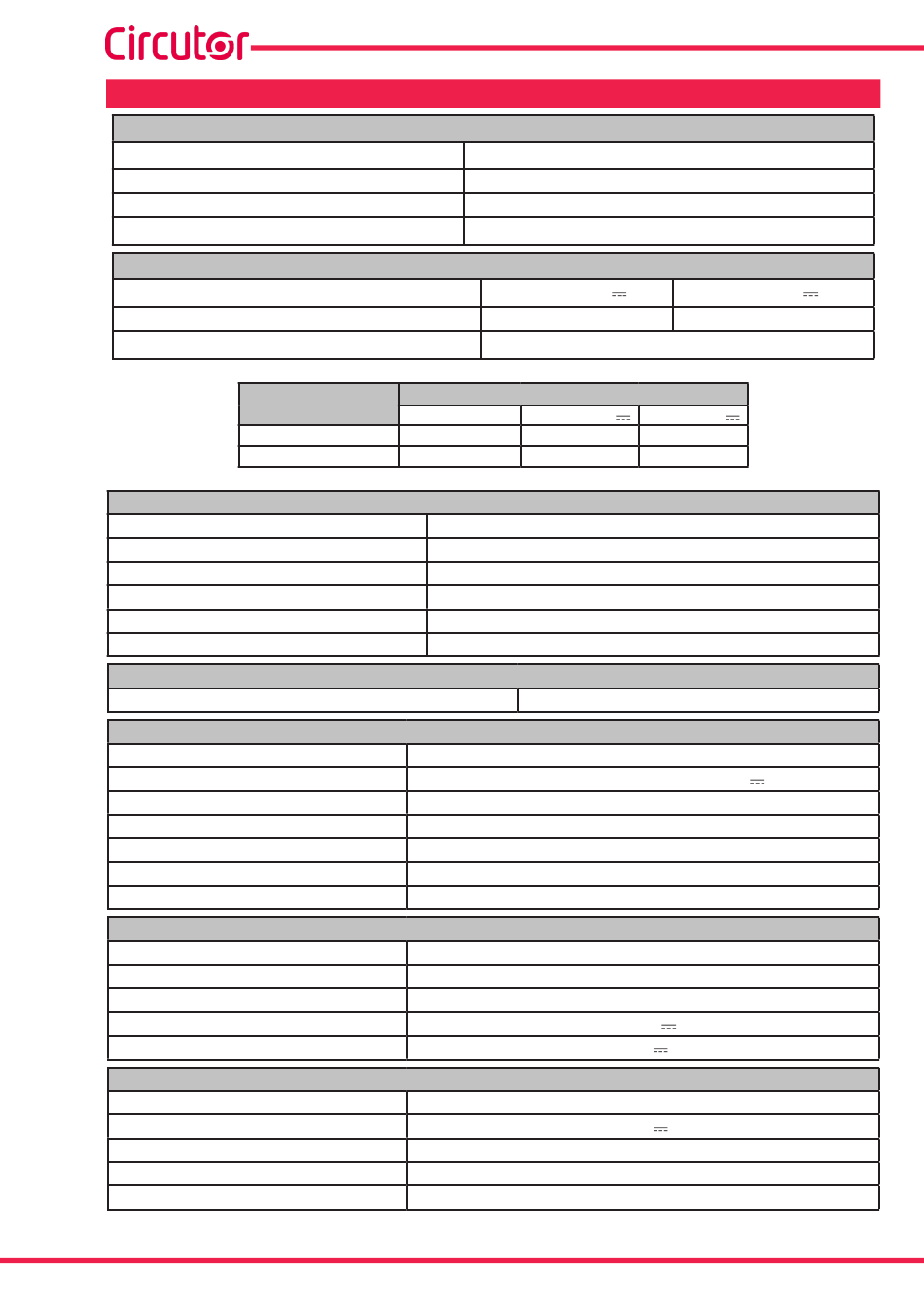 Circutor